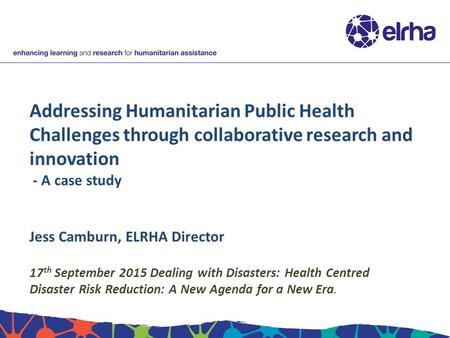 elrha

enhancing learning and research for humanitarian assistance

Addressing Humanitarian Public Health Challenges through collaborative research and innovation
- A case study

Jess Camburn, ELRHA Director

17$^{th}$ September 2015 Dealing with Disasters: Health Centred Disaster Risk Reduction: A New Agenda for a New Era.